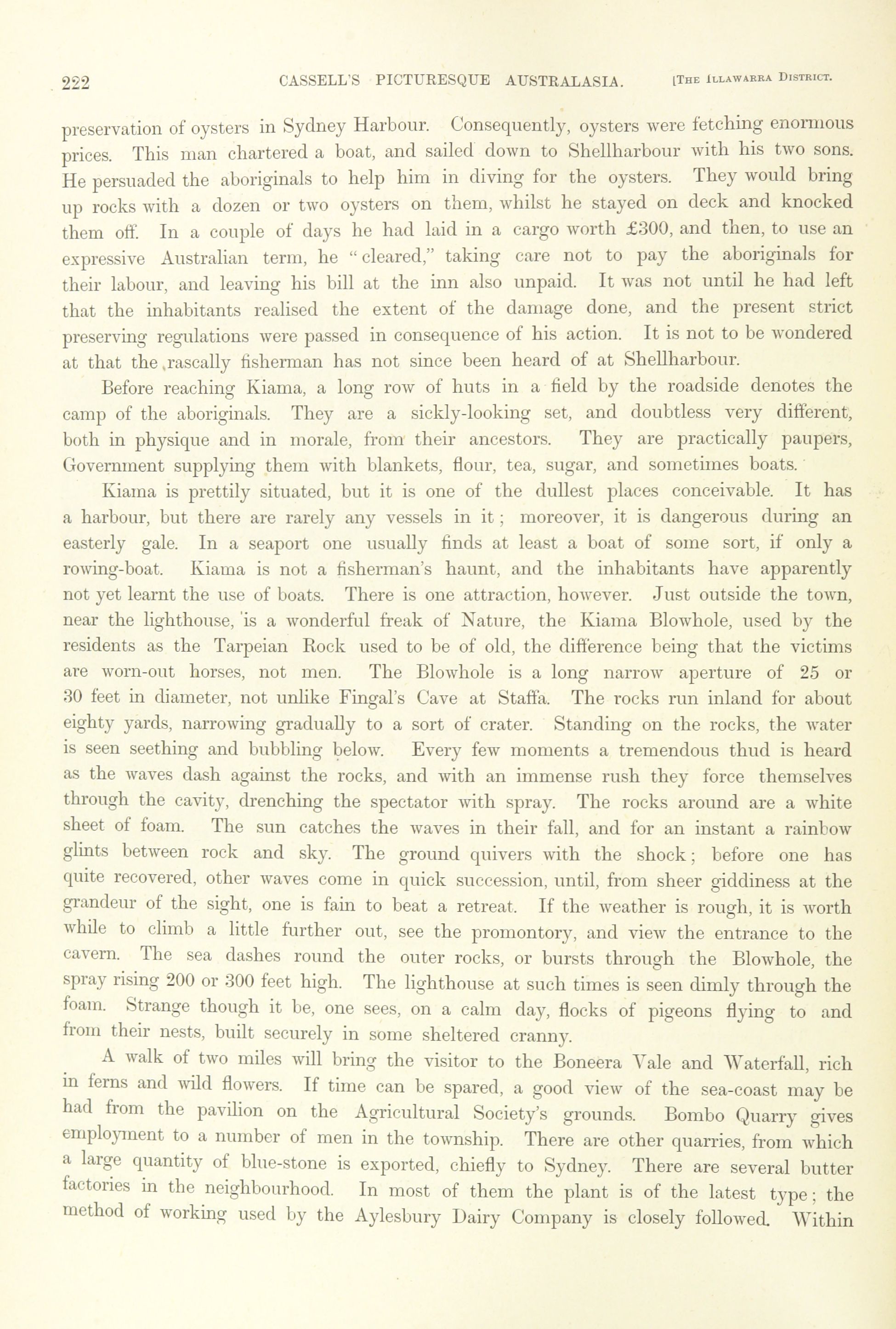 222 CASSELL'S PICTURESQUE AUSTRALASIA. [THE ILLAWARRA DISTRICT.

preservation of oysters in Sydney Harbour. Consequently, oysters were fetching enormous prices. This man chartered a boat, and sailed down to Shellharbour with his two sons. He persuaded the aboriginals to help him in diving for the oysters. They would bring up rocks with a dozen or two oysters on them, whilst he stayed on deck and knocked them off. In a couple of days he had laid in a cargo worth £300, and then, to use an expressive Australian term, he "cleared," taking care not to pay the aboriginals for their labour, and leaving his bill at the inn also unpaid. It was not until he had left that the inhabitants realised the extent of the damage done, and the present strict preserving regulations were passed in consequence of his action. It is not to be wondered at that the rascally fisherman has not since been heard of at Shellharbour.

Before reaching Kiama, a long row of huts in a field by the roadside denotes the camp of the aboriginals. They are a sickly-looking set, and doubtless very different, both in physique and in morale, from their ancestors. They are practically paupers, Government supplying them with blankets, flour, tea, sugar, and sometimes boats.

Kiama is prettily situated, but it is one of the dullest places conceivable. It has a harbour, but there are rarely any vessels in it; moreover, it is dangerous during an easterly gale. In a seaport one usually finds at least a boat of some sort, if only a rowing-boat. Kiama is not a fisherman's haunt, and the inhabitants have apparently not yet learnt the use of boats. There is one attraction, however. Just outside the town, near the lighthouse, is a wonderful freak of Nature, the Kiama Blowhole, used by the residents as the Tarpeian Rock used to be of old, the difference being that the victims are worn-out horses, not men. The Blowhole is a long narrow aperture of 25 or 30 feet in diameter, not unlike Fingal's Cave at Staffa. The rocks run inland for about eighty yards, narrowing gradually to a sort of crater. Standing on the rocks, the water is seen seething and bubbling below. Every few moments a tremendous thud is heard as the waves dash against the rocks, and with an immense rush they force themselves through the cavity, drenching the spectator with spray. The rocks around are a white sheet of foam. The sun catches the waves in their fall, and for an instant a rainbow glints between rock and sky. The ground quivers with the shock; before one has quite recovered, other waves come in quick succession, until, from sheer giddiness at the grandeur of the sight, one is fain to beat a retreat. If the weather is rough, it is worth while to climb a little further out, see the promontory, and view the entrance to the cavern. The sea dashes round the outer rocks, or bursts through the Blowhole, the spray rising 200 or 300 feet high. The lighthouse at such times is seen dimly through the foam. Strange though it be, one sees, on a calm day, flocks of pigeons flying to and from their nests, built securely in some sheltered cranny.

A walk of two miles will bring the visitor to the Boneera Vale and Waterfall, rich in ferns and wild flowers. If time can be spared, a good view of the sea-coast may be had from the pavilion on the Agricultural Society's grounds. Bombo Quarry gives employment to a number of men in the township. There are other quarries, from which a large quantity of blue-stone is exported, chiefly to Sydney. There are several butter factories in the neighbourhood. In most of them the plant is of the latest type; the method of working used by the Aylesbury Dairy Company is closely followed. Within